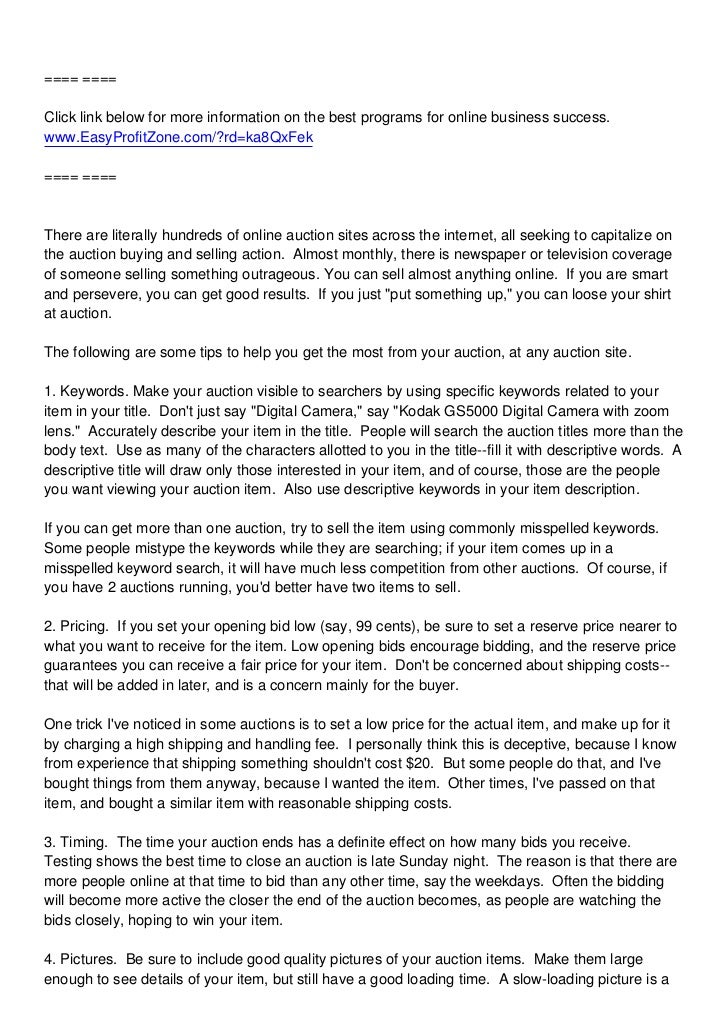 ==== ====

Click link below for more information on the best programs for online business success.
www.EasyProfitZone.com/?rd=ka8QxFek

==== ====

There are literally hundreds of online auction sites across the internet, all seeking to capitalize on the auction buying and selling action. Almost monthly, there is newspaper or television coverage of someone selling something outrageous. You can sell almost anything online. If you are smart and persevere, you can get good results. If you just "put something up," you can loose your shirt at auction.

The following are some tips to help you get the most from your auction, at any auction site.

1. Keywords. Make your auction visible to searchers by using specific keywords related to your item in your title. Don't just say "Digital Camera," say "Kodak GS5000 Digital Camera with zoom lens." Accurately describe your item in the title. People will search the auction titles more than the body text. Use as many of the characters allotted to you in the title--fill it with descriptive words. A descriptive title will draw only those interested in your item, and of course, those are the people you want viewing your auction item. Also use descriptive keywords in your item description.

If you can get more than one auction, try to sell the item using commonly misspelled keywords. Some people mistype the keywords while they are searching; if your item comes up in a misspelled keyword search, it will have much less competition from other auctions. Of course, if you have 2 auctions running, you'd better have two items to sell.

2. Pricing. If you set your opening bid low (say, 99 cents), be sure to set a reserve price nearer to what you want to receive for the item. Low opening bids encourage bidding, and the reserve price guarantees you can receive a fair price for your item. Don't be concerned about shipping costs--that will be added in later, and is a concern mainly for the buyer.

One trick I've noticed in some auctions is to set a low price for the actual item, and make up for it by charging a high shipping and handling fee. I personally think this is deceptive, because I know from experience that shipping something shouldn't cost $20. But some people do that, and I've bought things from them anyway, because I wanted the item. Other times, I've passed on that item, and bought a similar item with reasonable shipping costs.

3. Timing. The time your auction ends has a definite effect on how many bids you receive. Testing shows the best time to close an auction is late Sunday night. The reason is that there are more people online at that time to bid than any other time, say the weekdays. Often the bidding will become more active the closer the end of the auction becomes, as people are watching the bids closely, hoping to win your item.

4. Pictures. Be sure to include good quality pictures of your auction items. Make them large enough to see details of your item, but still have a good loading time. A slow-loading picture is a